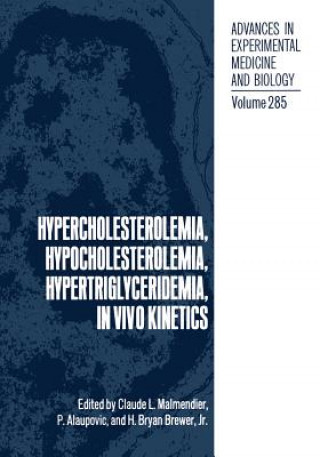 ADVANCES IN EXPERIMENTAL MEDICINE AND BIOLOGY

Volume 285

HYPERCHOLESTEROLEMIA, HYPOCHOLESTEROLEMIA, HYPERTRIGLYCERIDEMIA, IN VIVO KINETICS

Edited by Claude L. Malmendier, P. Alaupovic, and H. Bryan Brewer, Jr.